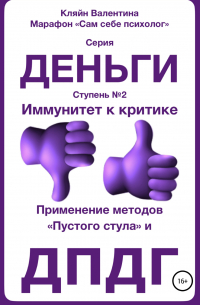 Кляйн Валентина
Марафон «Сам себе психолог»

Серия

ДЕНЬГИ

Ступень №2

Иммунитет к критике

Применение методов «Пустого стула» и

ДПДГ

16+